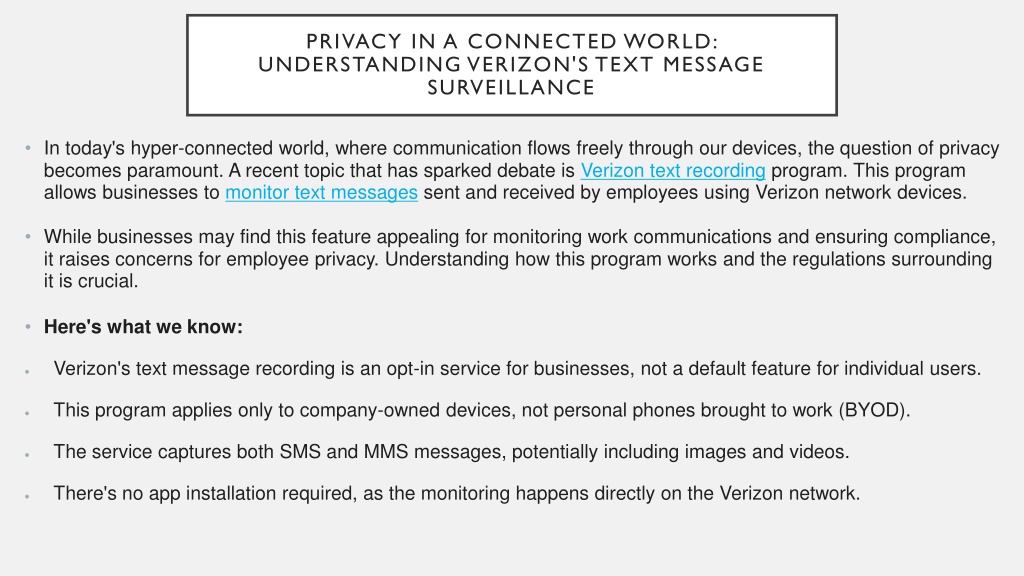 PRIVACY IN A CONNECTED WORLD: UNDERSTANDING VERIZON'S TEXT MESSAGE SURVEILLANCE

• In today's hyper-connected world, where communication flows freely through our devices, the question of privacy becomes paramount. A recent topic that has sparked debate is Verizon text recording program. This program allows businesses to monitor text messages sent and received by employees using Verizon network devices.

• While businesses may find this feature appealing for monitoring work communications and ensuring compliance, it raises concerns for employee privacy. Understanding how this program works and the regulations surrounding it is crucial.

• Here's what we know:

• Verizon's text message recording is an opt-in service for businesses, not a default feature for individual users.

• This program applies only to company-owned devices, not personal phones brought to work (BYOD).

• The service captures both SMS and MMS messages, potentially including images and videos.

• There's no app installation required, as the monitoring happens directly on the Verizon network.